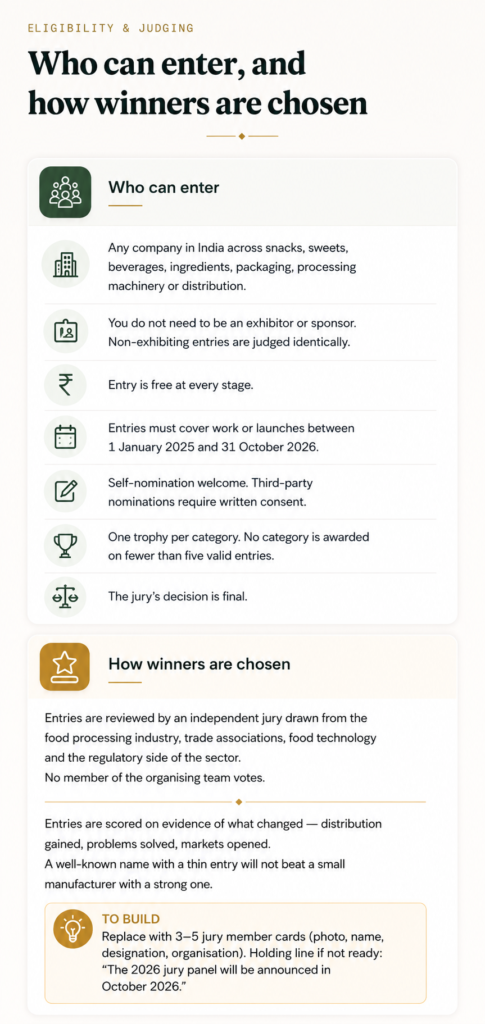 ELIGIBILITY & JUDGING

Who can enter, and how winners are chosen

Who can enter

Any company in India across snacks, sweets, beverages, ingredients, packaging, processing machinery or distribution.

You do not need to be an exhibitor or sponsor. Non-exhibiting entries are judged identically.

Entry is free at every stage.

Entries must cover work or launches between 1 January 2025 and 31 October 2026.

Self-nomination welcome. Third-party nominations require written consent.

One trophy per category. No category is awarded on fewer than five valid entries.

The jury's decision is final.

How winners are chosen

Entries are reviewed by an independent jury drawn from the food processing industry, trade associations, food technology and the regulatory side of the sector.
No member of the organising team votes.

Entries are scored on evidence of what changed — distribution gained, problems solved, markets opened.
A well-known name with a thin entry will not beat a small manufacturer with a strong one.

TO BUILD
Replace with 3–5 jury member cards (photo, name, designation, organisation). Holding line if not ready: "The 2026 jury panel will be announced in October 2026."